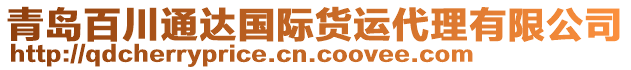 青岛百川通达国际货运代理有限公司
http://qdcherryprice.cn.coovee.com